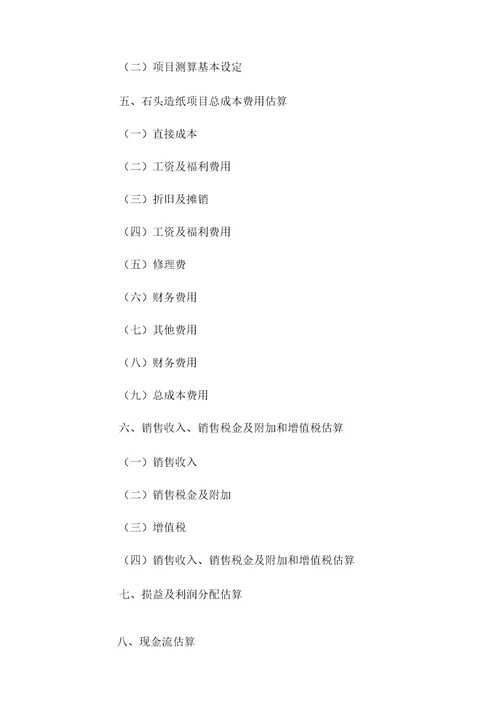 （二）项目测算基本设定

五、石头造纸项目总成本费用估算

（一）直接成本

（二）工资及福利费用

（三）折旧及摊销

（四）工资及福利费用

（五）修理费

（六）财务费用

（七）其他费用

（八）财务费用

（九）总成本费用

六、销售收入、销售税金及附加和增值税估算

（一）销售收入

（二）销售税金及附加

（三）增值税

（四）销售收入、销售税金及附加和增值税估算

七、损益及利润分配估算

八、现金流估算